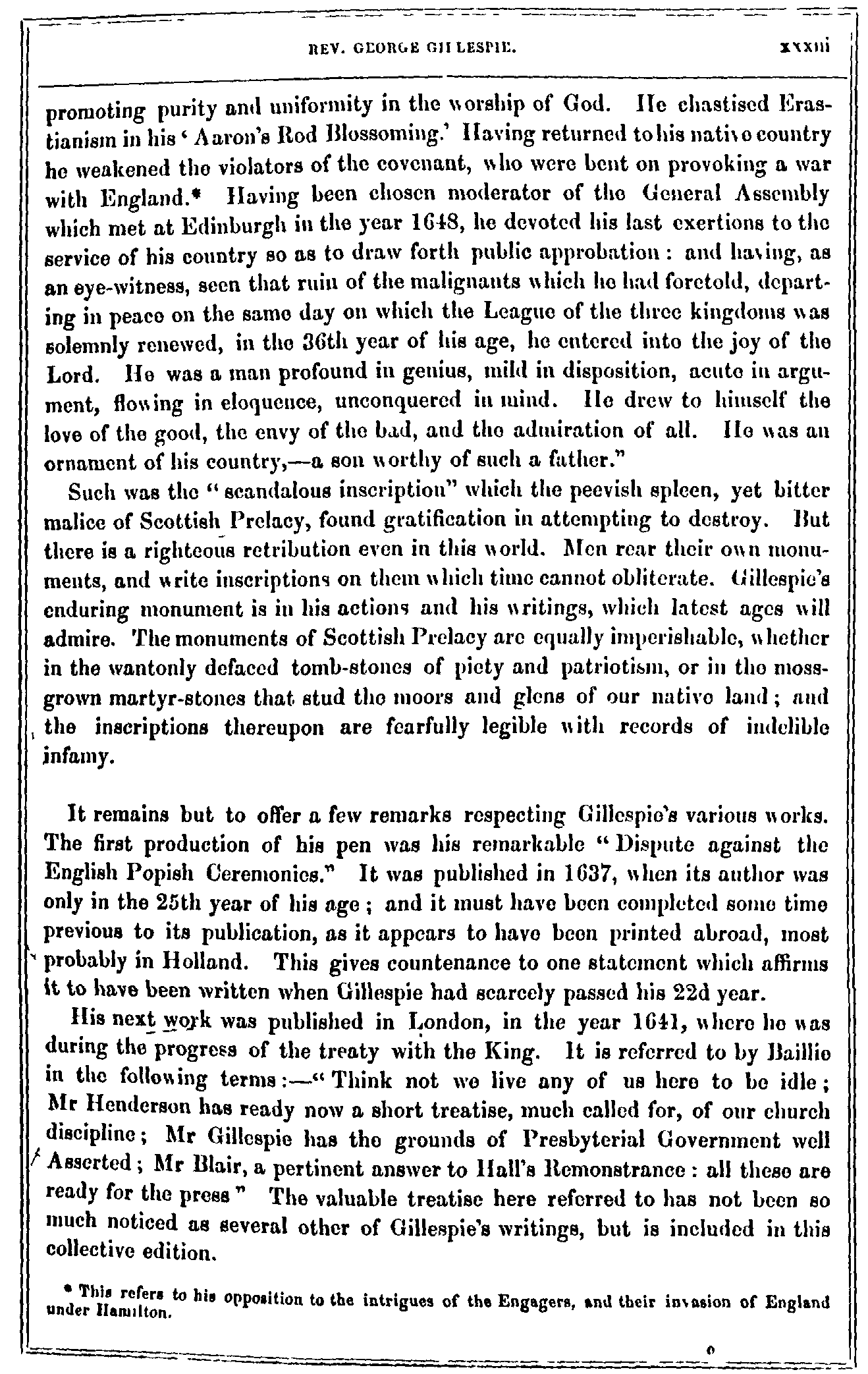 REV. GEORGE GILLESPIE. xxxiii

promoting purity and uniformity in the worship of God. He chastised Erastianism in his 'Aaron's Rod Blossoming.' Having returned to his native country he weakened the violators of the covenant, who were bent on provoking a war with England.* Having been chosen moderator of the General Assembly which met at Edinburgh in the year 1648, he devoted his last exertions to the service of his country so as to draw forth public approbation: and having, as an eye-witness, seen that ruin of the malignants which he had foretold, departing in peace on the same day on which the League of the three kingdoms was solemnly renewed, in the 36th year of his age, he entered into the joy of the Lord. He was a man profound in genius, mild in disposition, acute in argument, flowing in eloquence, unconquered in mind. He drew to himself the love of the good, the envy of the bad, and the admiration of all. He was an ornament of his country,—a son worthy of such a father."

Such was the "scandalous inscription" which the peevish spleen, yet bitter malice of Scottish Prelacy, found gratification in attempting to destroy. But there is a righteous retribution even in this world. Men rear their own monuments, and write inscriptions on them which time cannot obliterate. Gillespie's enduring monument is in his actions and his writings, which latest ages will admire. The monuments of Scottish Prelacy are equally imperishable, whether in the wantonly defaced tomb-stones of piety and patriotism, or in the moss-grown martyr-stones that stud the moors and glens of our native land; and the inscriptions thereupon are fearfully legible with records of indelible infamy.

It remains but to offer a few remarks respecting Gillespie's various works. The first production of his pen was his remarkable "Dispute against the English Popish Ceremonies." It was published in 1637, when its author was only in the 25th year of his age; and it must have been completed some time previous to its publication, as it appears to have been printed abroad, most probably in Holland. This gives countenance to one statement which affirms it to have been written when Gillespie had scarcely passed his 22d year.

His next work was published in London, in the year 1641, where he was during the progress of the treaty with the King. It is referred to by Baillie in the following terms:—"Think not we live any of us here to be idle; Mr Henderson has ready now a short treatise, much called for, of our church discipline; Mr Gillespie has the grounds of Presbyterial Government well Asserted; Mr Blair, a pertinent answer to Hall's Remonstrance: all these are ready for the press" The valuable treatise here referred to has not been so much noticed as several other of Gillespie's writings, but is included in this collective edition.

* This refers to his opposition to the intrigues of the Engagers, and their invasion of England under Hamilton.

c